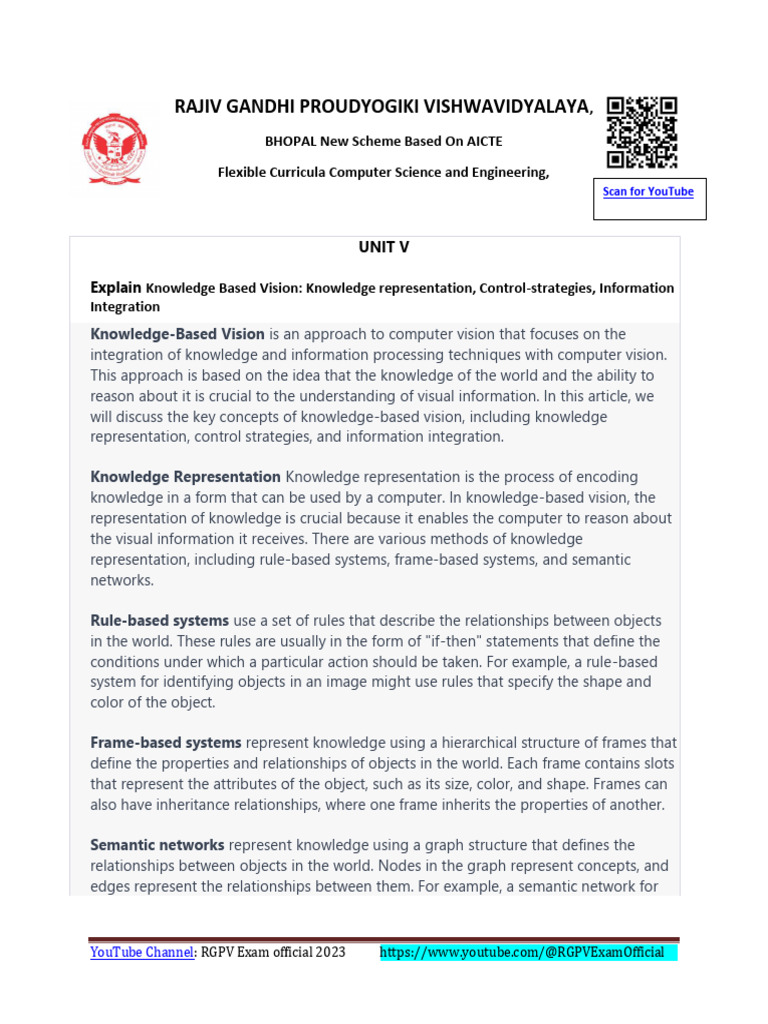 RAJIV GANDHI PROUDYOGIKI VISHWAVIDYALAYA,

BHOPAL New Scheme Based On AICTE

Flexible Curricula Computer Science and Engineering,

Scan for YouTube

UNIT V

Explain Knowledge Based Vision: Knowledge representation, Control-strategies, Information Integration

Knowledge-Based Vision is an approach to computer vision that focuses on the integration of knowledge and information processing techniques with computer vision. This approach is based on the idea that the knowledge of the world and the ability to reason about it is crucial to the understanding of visual information. In this article, we will discuss the key concepts of knowledge-based vision, including knowledge representation, control strategies, and information integration.

Knowledge Representation Knowledge representation is the process of encoding knowledge in a form that can be used by a computer. In knowledge-based vision, the representation of knowledge is crucial because it enables the computer to reason about the visual information it receives. There are various methods of knowledge representation, including rule-based systems, frame-based systems, and semantic networks.

Rule-based systems use a set of rules that describe the relationships between objects in the world. These rules are usually in the form of "if-then" statements that define the conditions under which a particular action should be taken. For example, a rule-based system for identifying objects in an image might use rules that specify the shape and color of the object.

Frame-based systems represent knowledge using a hierarchical structure of frames that define the properties and relationships of objects in the world. Each frame contains slots that represent the attributes of the object, such as its size, color, and shape. Frames can also have inheritance relationships, where one frame inherits the properties of another.

Semantic networks represent knowledge using a graph structure that defines the relationships between objects in the world. Nodes in the graph represent concepts, and edges represent the relationships between them. For example, a semantic network for

YouTube Channel: RGPV Exam official 2023 https://www.youtube.com/@RGPVExamOfficial